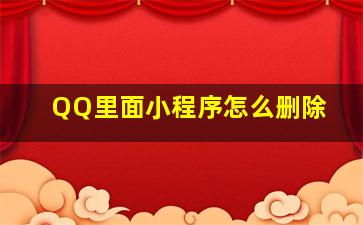 QQ里面小程序怎么删除